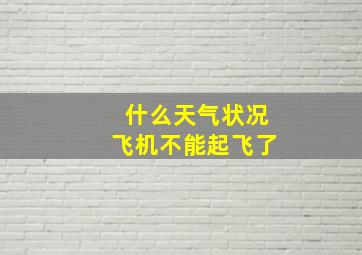 什么天气状况
飞机不能起飞了